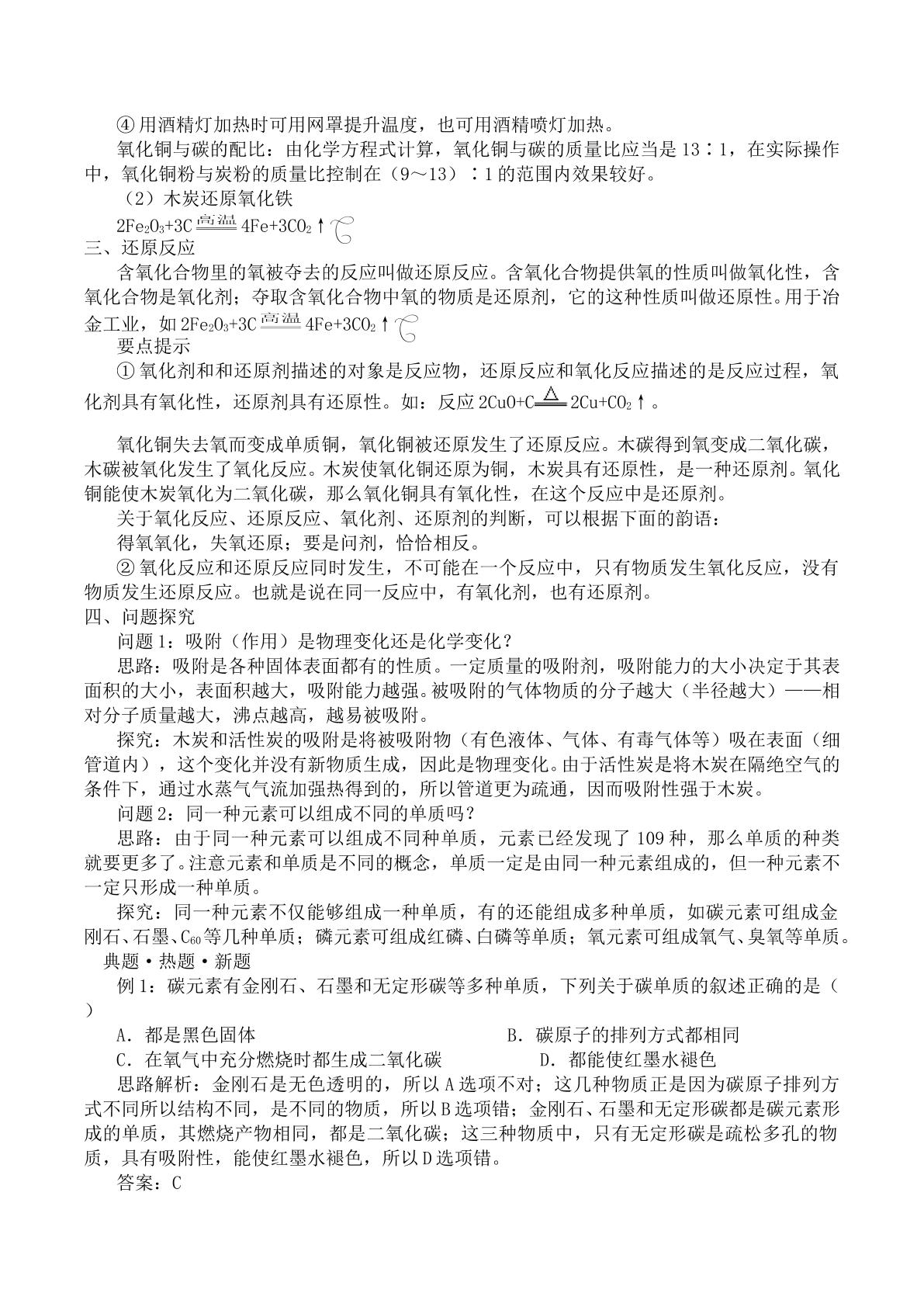 ④用酒精灯加热时可用网罩提升温度，也可用酒精喷灯加热。

氧化铜与碳的配比：由化学方程式计算，氧化铜与碳的质量比应当是13∶1，在实际操作中，氧化铜粉与炭粉的质量比控制在（9～13）∶1的范围内效果较好。

（2）木炭还原氧化铁

$2Fe_2O_3+3C \xlongequal{高温} 4Fe+3CO_2\uparrow$

三、还原反应

含氧化合物里的氧被夺去的反应叫做还原反应。含氧化合物提供氧的性质叫做氧化性，含氧化合物是氧化剂；夺取含氧化合物中氧的物质是还原剂，它的这种性质叫做还原性。用于冶金工业，如$2Fe_2O_3+3C \xlongequal{高温} 4Fe+3CO_2\uparrow$

要点提示

①氧化剂和和还原剂描述的对象是反应物，还原反应和氧化反应描述的是反应过程，氧化剂具有氧化性，还原剂具有还原性。如：反应$2CuO+C \xlongequal{\triangle} 2Cu+CO_2\uparrow$。

氧化铜失去氧而变成单质铜，氧化铜被还原发生了还原反应。木碳得到氧变成二氧化碳，木碳被氧化发生了氧化反应。木炭使氧化铜还原为铜，木炭具有还原性，是一种还原剂。氧化铜能使木炭氧化为二氧化碳，那么氧化铜具有氧化性，在这个反应中是还原剂。

关于氧化反应、还原反应、氧化剂、还原剂的判断，可以根据下面的韵语：

得氧氧化，失氧还原；要是问剂，恰恰相反。

②氧化反应和还原反应同时发生，不可能在一个反应中，只有物质发生氧化反应，没有物质发生还原反应。也就是说在同一反应中，有氧化剂，也有还原剂。

四、问题探究

问题1：吸附（作用）是物理变化还是化学变化？

思路：吸附是各种固体表面都有的性质。一定质量的吸附剂，吸附能力的大小决定于其表面积的大小，表面积越大，吸附能力越强。被吸附的气体物质的分子越大（半径越大）——相对分子质量越大，沸点越高，越易被吸附。

探究：木炭和活性炭的吸附是将被吸附物（有色液体、气体、有毒气体等）吸在表面（细管道内），这个变化并没有新物质生成，因此是物理变化。由于活性炭是将木炭在隔绝空气的条件下，通过水蒸气气流加强热得到的，所以管道更为疏通，因而吸附性强于木炭。

问题2：同一种元素可以组成不同的单质吗？

思路：由于同一种元素可以组成不同种单质，元素已经发现了109种，那么单质的种类就要更多了。注意元素和单质是不同的概念，单质一定是由同一种元素组成的，但一种元素不一定只形成一种单质。

探究：同一种元素不仅能够组成一种单质，有的还能组成多种单质，如碳元素可组成金刚石、石墨、$C_{60}$等几种单质；磷元素可组成红磷、白磷等单质；氧元素可组成氧气、臭氧等单质。

典题·热题·新题

例1：碳元素有金刚石、石墨和无定形碳等多种单质，下列关于碳单质的叙述正确的是（ ）

A．都是黑色固体 B．碳原子的排列方式都相同

C．在氧气中充分燃烧时都生成二氧化碳 D．都能使红墨水褪色

思路解析：金刚石是无色透明的，所以A选项不对；这几种物质正是因为碳原子排列方式不同所以结构不同，是不同的物质，所以B选项错；金刚石、石墨和无定形碳都是碳元素形成的单质，其燃烧产物相同，都是二氧化碳；这三种物质中，只有无定形碳是疏松多孔的物质，具有吸附性，能使红墨水褪色，所以D选项错。

答案：C